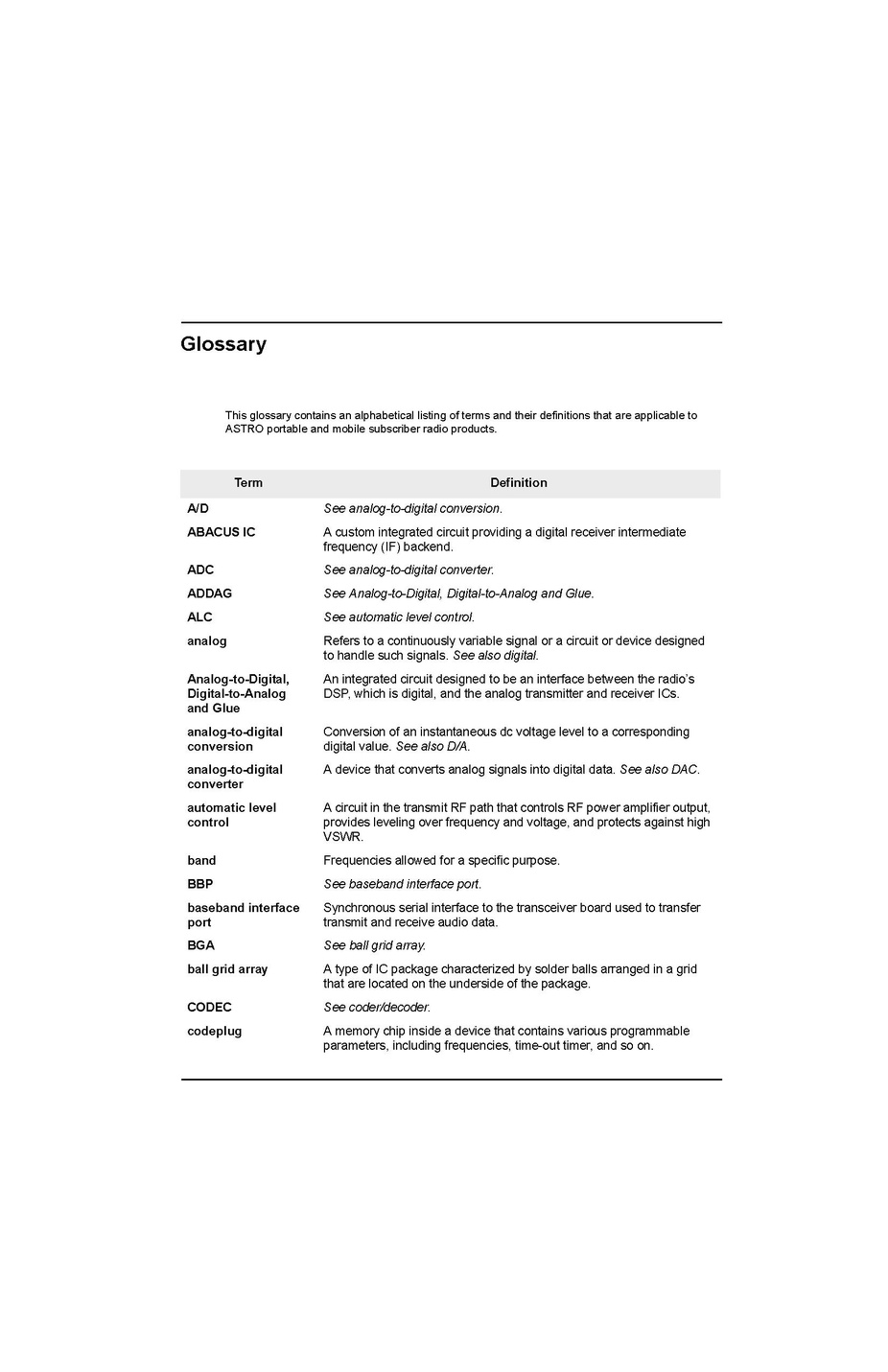 Glossary

This glossary contains an alphabetical listing of terms and their definitions that are applicable to ASTRO portable and mobile subscriber radio products.

| Term | Definition |
|---|---|
| A/D | See analog-to-digital conversion. |
| ABACUS IC | A custom integrated circuit providing a digital receiver intermediate frequency (IF) backend. |
| ADC | See analog-to-digital converter. |
| ADDAG | See Analog-to-Digital, Digital-to-Analog and Glue. |
| ALC | See automatic level control. |
| analog | Refers to a continuously variable signal or a circuit or device designed to handle such signals. See also digital. |
| Analog-to-Digital, Digital-to-Analog and Glue | An integrated circuit designed to be an interface between the radio's DSP, which is digital, and the analog transmitter and receiver ICs. |
| analog-to-digital conversion | Conversion of an instantaneous dc voltage level to a corresponding digital value. See also D/A. |
| analog-to-digital converter | A device that converts analog signals into digital data. See also DAC. |
| automatic level control | A circuit in the transmit RF path that controls RF power amplifier output, provides leveling over frequency and voltage, and protects against high VSWR. |
| band | Frequencies allowed for a specific purpose. |
| BBP | See baseband interface port. |
| baseband interface port | Synchronous serial interface to the transceiver board used to transfer transmit and receive audio data. |
| BGA | See ball grid array. |
| ball grid array | A type of IC package characterized by solder balls arranged in a grid that are located on the underside of the package. |
| CODEC | See coder/decoder. |
| codeplug | A memory chip inside a device that contains various programmable parameters, including frequencies, time-out timer, and so on. |